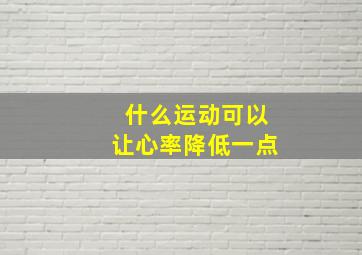 什么运动可以
让心率降低一点